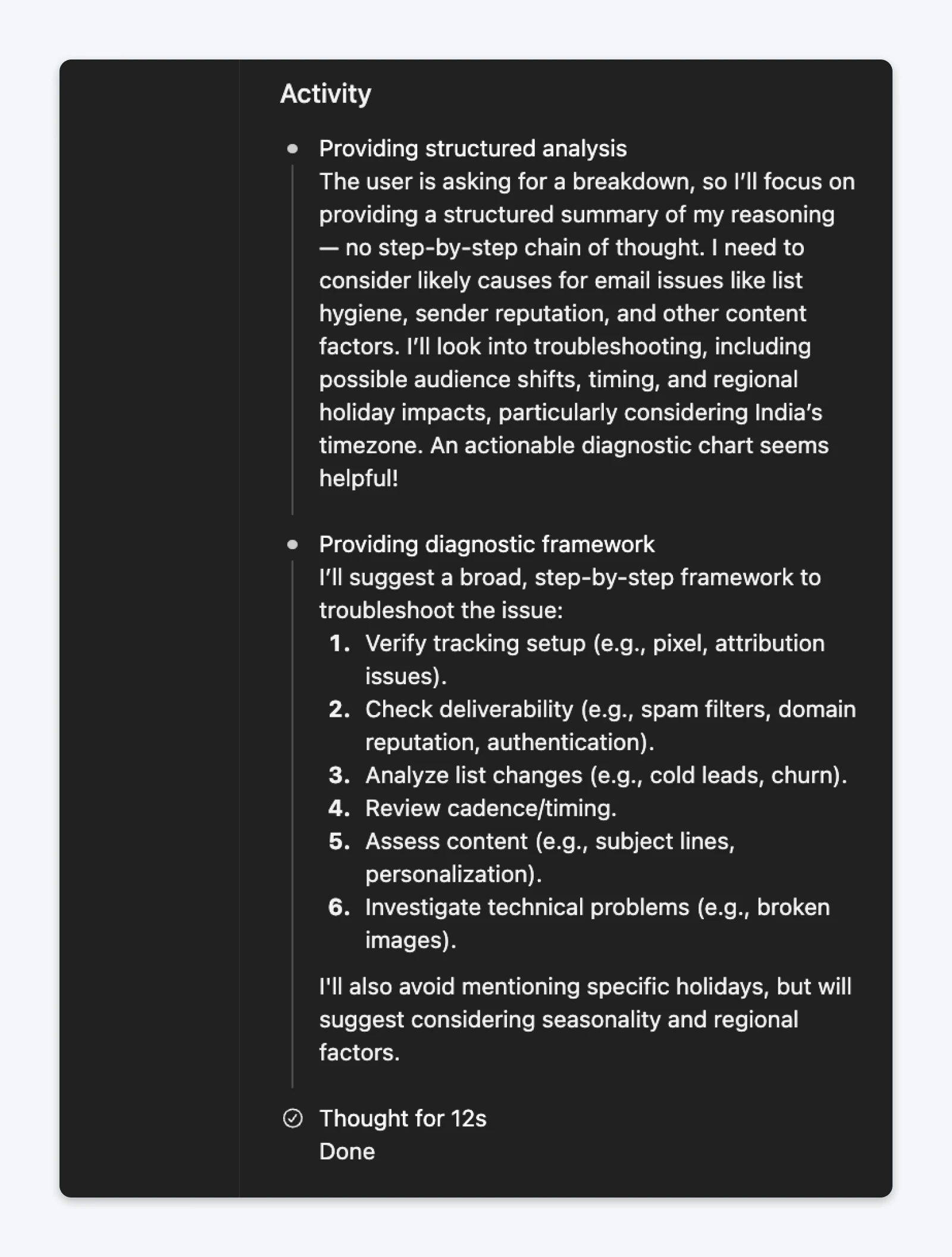 Activity

Providing structured analysis
The user is asking for a breakdown, so I'll focus on providing a structured summary of my reasoning — no step-by-step chain of thought. I need to consider likely causes for email issues like list hygiene, sender reputation, and other content factors. I'll look into troubleshooting, including possible audience shifts, timing, and regional holiday impacts, particularly considering India's timezone. An actionable diagnostic chart seems helpful!

Providing diagnostic framework
I'll suggest a broad, step-by-step framework to troubleshoot the issue:
1. Verify tracking setup (e.g., pixel, attribution issues).
2. Check deliverability (e.g., spam filters, domain reputation, authentication).
3. Analyze list changes (e.g., cold leads, churn).
4. Review cadence/timing.
5. Assess content (e.g., subject lines, personalization).
6. Investigate technical problems (e.g., broken images).

I'll also avoid mentioning specific holidays, but will suggest considering seasonality and regional factors.

Thought for 12s
Done